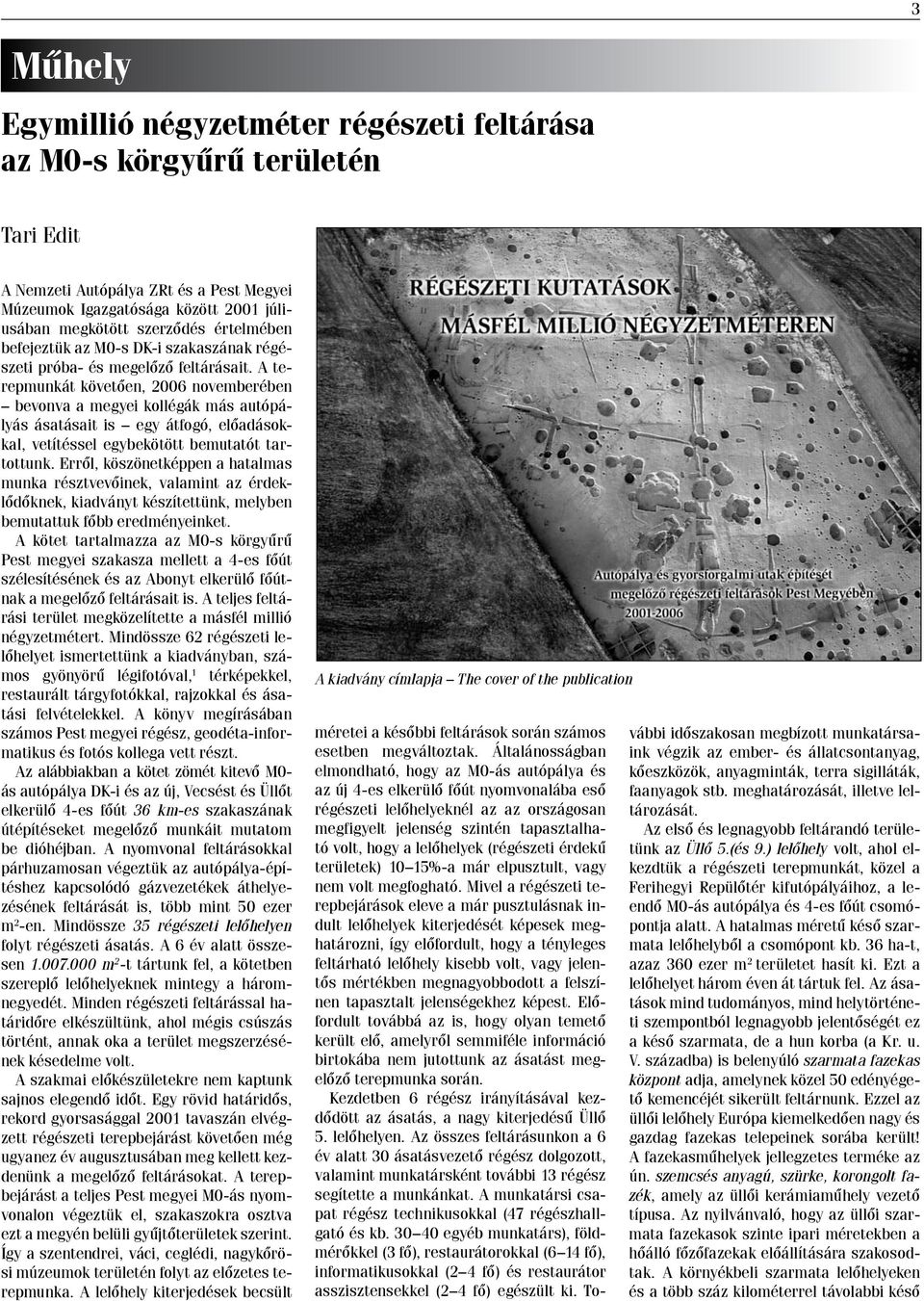 3

Műhely

Egymillió négyzetméter régészeti feltárása az M0-s körgyűrű területén

Tari Edit

A Nemzeti Autópálya ZRt és a Pest Megyei Múzeumok Igazgatósága között 2001 júliusában megkötött szerződés értelmében befejeztük az M0-s DK-i szakaszának régészeti próba- és megelőző feltárásait. A terepmunkát követően, 2006 novemberében – bevonva a megyei kollégák más autópályás ásatásait is – egy átfogó, előadásokkal, vetítéssel egybekötött bemutatót tartottunk. Erről, köszönetképpen a hatalmas munka résztvevőinek, valamint az érdeklődőknek, kiadványt készítettünk, melyben bemutattuk főbb eredményeinket.

A kötet tartalmazza az M0-s körgyűrű Pest megyei szakasza mellett a 4-es főút szélesítésének és az Abonyt elkerülő főútnak a megelőző feltárásait is. A teljes feltárási terület megközelítette a másfél millió négyzetmétert. Mindössze 62 régészeti lelőhelyet ismertettünk a kiadványban, számos gyönyörű légifotóval,$^1$ térképekkel, restaurált tárgyfotókkal, rajzokkal és ásatási felvételekkel. A könyv megírásában számos Pest megyei régész, geodéta-informatikus és fotós kollega vett részt.

Az alábbiakban a kötet zömét kitevő M0-ás autópálya DK-i és az új, Vecsést és Üllőt elkerülő 4-es főút 36 km-es szakaszának útépítéseket megelőző munkáit mutatom be dióhéjban. A nyomvonal feltárásokkal párhuzamosan végeztük az autópálya-építéshez kapcsolódó gázvezetékek áthelyezésének feltárását is, több mint 50 ezer m$^2$-en. Mindössze 35 régészeti lelőhelyen folyt régészeti ásatás. A 6 év alatt összesen 1.007.000 m$^2$-t tártunk fel, a kötetben szereplő lelőhelyeknek mintegy a háromnegyedét. Minden régészeti feltárással határidőre elkészültünk, ahol mégis csúszás történt, annak oka a terület megszerzésének késedelme volt.

A szakmai előkészületekre nem kaptunk sajnos elegendő időt. Egy rövid határidős, rekord gyorsasággal 2001 tavaszán elvégzett régészeti terepbejárást követően még ugyanez év augusztusában meg kellett kezdenünk a megelőző feltárásokat. A terepbejárást a teljes Pest megyei M0-ás nyomvonalon végeztük el, szakaszokra osztva ezt a megyén belüli gyűjtőterületek szerint. Így a szentendrei, váci, ceglédi, nagykőrösi múzeumok területén folyt az előzetes terepmunka. A lelőhely kiterjedések becsült

RÉGÉSZETI KUTATÁSOK
MÁSFÉL MILLIÓ NÉGYZETMÉTEREN

Autópálya és gyorsforgalmi utak építését megelőző régészeti feltárások Pest Megyében
2001-2006

A kiadvány címlapja – The cover of the publication

méretei a későbbi feltárások során számos esetben megváltoztak. Általánosságban elmondható, hogy az M0-ás autópálya és az új 4-es elkerülő főút nyomvonalába eső régészeti lelőhelyeknél az az országosan megfigyelt jelenség szintén tapasztalható volt, hogy a lelőhelyek (régészeti érdekű területek) 10–15%-a már elpusztult, vagy nem volt megfogható. Mivel a régészeti terepbejárások eleve a már pusztulásnak indult lelőhelyek kiterjedését képesek meghatározni, így előfordult, hogy a tényleges feltárható lelőhely kisebb volt, vagy jelentős mértékben megnagyobbodott a felszínen tapasztalt jelenségekhez képest. Előfordult továbbá az is, hogy olyan temető került elő, amelyről semmiféle információ birtokába nem jutottunk az ásatást megelőző terepmunka során.

Kezdetben 6 régész irányításával kezdődött az ásatás, a nagy kiterjedésű Üllő 5. lelőhelyen. Az összes feltárásunkon a 6 év alatt 30 ásatásvezető régész dolgozott, valamint munkatársként további 13 régész segítette a munkánkat. A munkatársi csapat régész technikusokkal (47 régészhallgató és kb. 30–40 egyéb munkatárs), földmérőkkel (3 fő), restaurátorokkal (6–14 fő), informatikusokkal (2–4 fő) és restaurátor asszisztensekkel (2–4 fő) egészült ki. További időszakosan megbízott munkatársaink végzik az ember- és állatcsontanyag, kőeszközök, anyagminták, terra sigillaták, faanyagok stb. meghatározását, illetve leltározását.

Az első és legnagyobb feltárandó területünk az Üllő 5.(és 9.) lelőhely volt, ahol elkezdtük a régészeti terepmunkát, közel a Ferihegyi Repülőtér kifutópályáihoz, a leendő M0-ás autópálya és 4-es főút csomópontja alatt. A hatalmas méretű késő szarmata lelőhelyből a csomópont kb. 36 ha-t, azaz 360 ezer m$^2$ területet hasít ki. Ezt a lelőhelyet három éven át tártuk fel. Az ásatások mind tudományos, mind helytörténeti szempontból legnagyobb jelentőségét ez a késő szarmata, de a hun korba (a Kr. u. V. századba) is belenyúló szarmata fazekas központ adja, amelynek közel 50 edényégető kemencéjét sikerült feltárnunk. Ezzel az üllői lelőhely Európa kiemelkedően nagy és gazdag fazekas telepeinek sorába került! A fazekasműhelyek jellegzetes terméke az ún. szemcsés anyagú, szürke, korongolt fazék, amely az üllői kerámiaműhely vezető típusa. Az nyilvánvaló, hogy az üllői szarmata fazekasok szinte ipari méretekben a hőálló főzőfazekak előállítására szakosodtak. A környékbeli szarmata lelőhelyeken és a több száz kilométerrel távolabbi késő